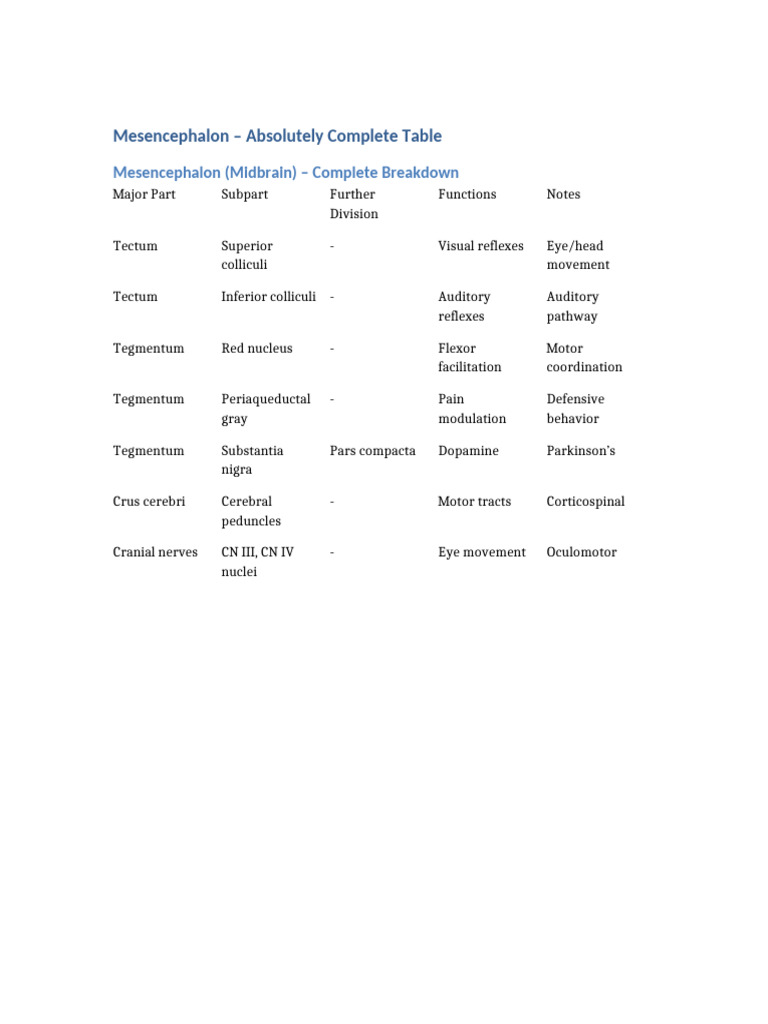 Mesencephalon – Absolutely Complete Table

Mesencephalon (Midbrain) – Complete Breakdown

| Major Part | Subpart | Further Division | Functions | Notes |
|---|---|---|---|---|
| Tectum | Superior colliculi | - | Visual reflexes | Eye/head movement |
| Tectum | Inferior colliculi | - | Auditory reflexes | Auditory pathway |
| Tegmentum | Red nucleus | - | Flexor facilitation | Motor coordination |
| Tegmentum | Periaqueductal gray | - | Pain modulation | Defensive behavior |
| Tegmentum | Substantia nigra | Pars compacta | Dopamine | Parkinson's |
| Crus cerebri | Cerebral peduncles | - | Motor tracts | Corticospinal |
| Cranial nerves | CN III, CN IV nuclei | - | Eye movement | Oculomotor |